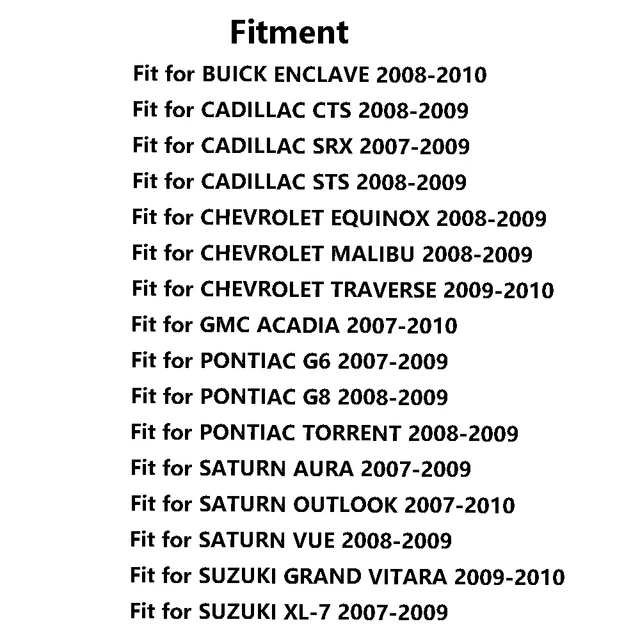 Fitment

Fit for BUICK ENCLAVE 2008-2010
Fit for CADILLAC CTS 2008-2009
Fit for CADILLAC SRX 2007-2009
Fit for CADILLAC STS 2008-2009
Fit for CHEVROLET EQUINOX 2008-2009
Fit for CHEVROLET MALIBU 2008-2009
Fit for CHEVROLET TRAVERSE 2009-2010
Fit for GMC ACADIA 2007-2010
Fit for PONTIAC G6 2007-2009
Fit for PONTIAC G8 2008-2009
Fit for PONTIAC TORRENT 2008-2009
Fit for SATURN AURA 2007-2009
Fit for SATURN OUTLOOK 2007-2010
Fit for SATURN VUE 2008-2009
Fit for SUZUKI GRAND VITARA 2009-2010
Fit for SUZUKI XL-7 2007-2009